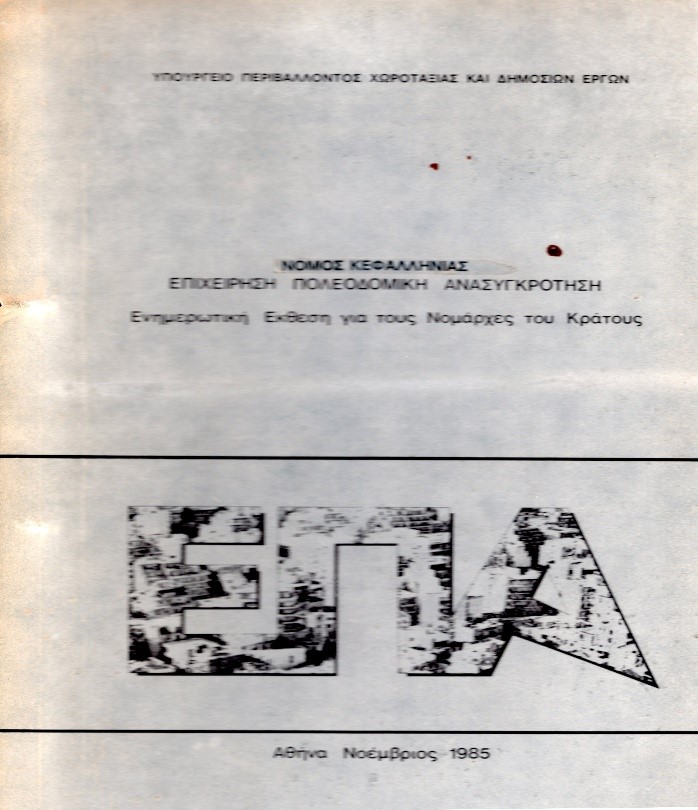 ΥΠΟΥΡΓΕΙΟ ΠΕΡΙΒΑΛΛΟΝΤΟΣ ΧΩΡΟΤΑΞΙΑΣ ΚΑΙ ΔΗΜΟΣΙΩΝ ΕΡΓΩΝ

ΝΟΜΟΣ ΚΕΦΑΛΛΗΝΙΑΣ
ΕΠΙΧΕΙΡΗΣΗ ΠΟΛΕΟΔΟΜΙΚΗ ΑΝΑΣΥΓΚΡΟΤΗΣΗ
Ενημερωτική Εκθεση για τους Νομάρχες του Κράτους

ΕΠΑ

Αθήνα Νοέμβριος 1985